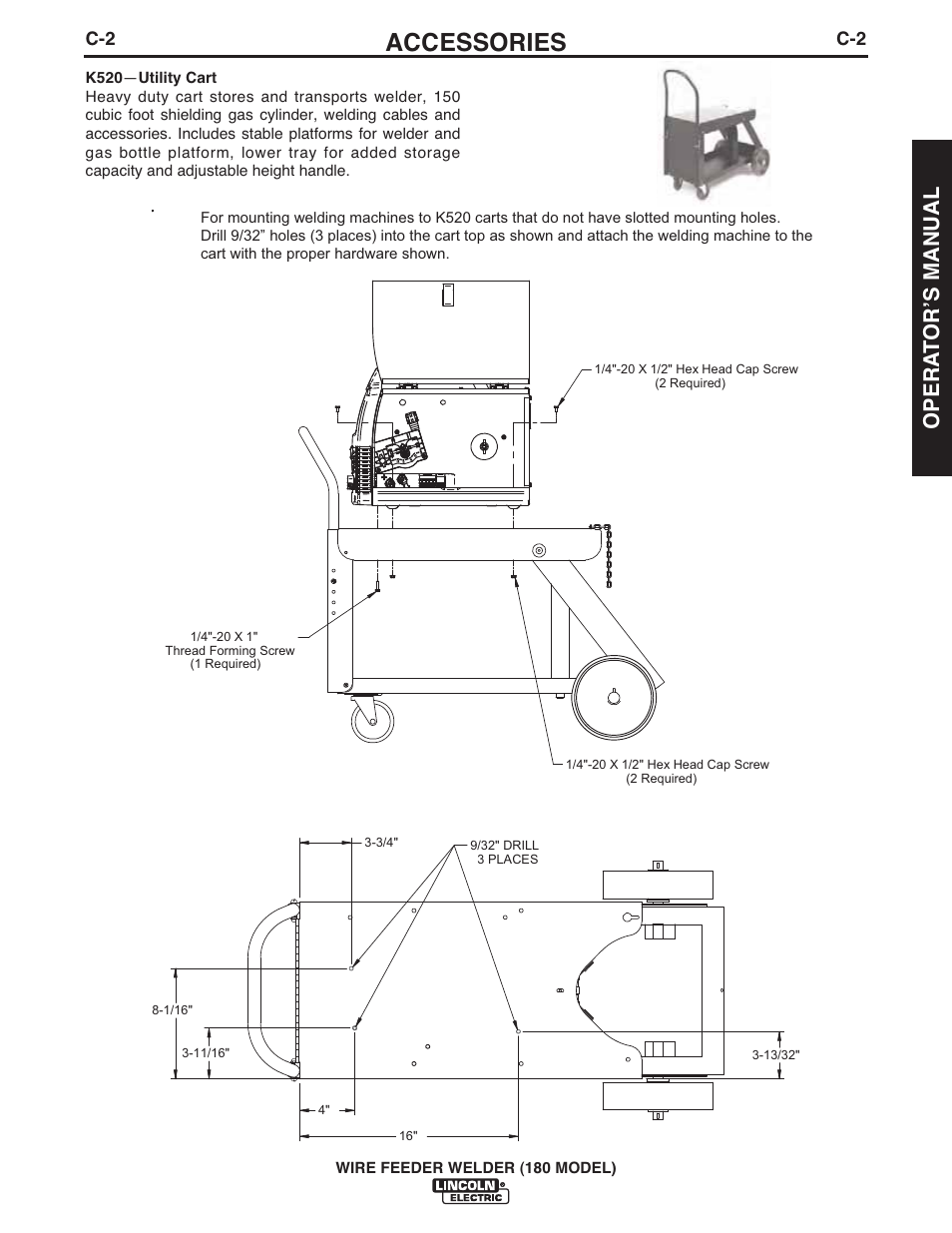 C-2 ACCESSORIES C-2

K520—Utility Cart

Heavy duty cart stores and transports welder, 150 cubic foot shielding gas cylinder, welding cables and accessories. Includes stable platforms for welder and gas bottle platform, lower tray for added storage capacity and adjustable height handle.

OPERATOR'S MANUAL

For mounting welding machines to K520 carts that do not have slotted mounting holes. Drill 9/32" holes (3 places) into the cart top as shown and attach the welding machine to the cart with the proper hardware shown.

1/4"-20 X 1/2" Hex Head Cap Screw (2 Required)

1/4"-20 X 1" Thread Forming Screw (1 Required)

1/4"-20 X 1/2" Hex Head Cap Screw (2 Required)

3-3/4"

9/32" DRILL 3 PLACES

8-1/16"

3-11/16"

3-13/32"

4"

16"

WIRE FEEDER WELDER (180 MODEL)

LINCOLN ELECTRIC